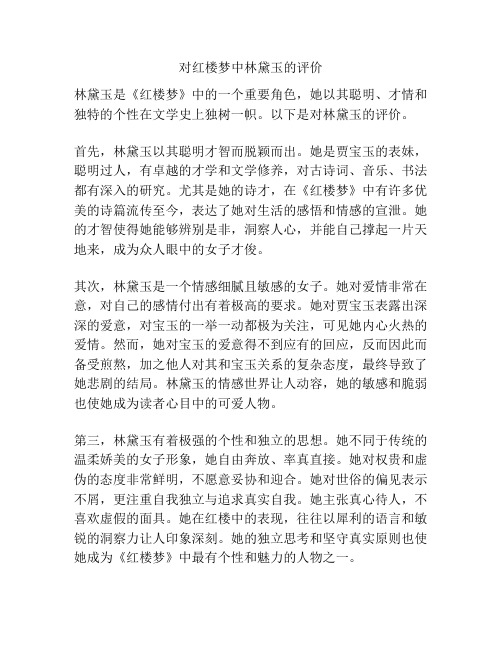 对红楼梦中林黛玉的评价

林黛玉是《红楼梦》中的一个重要角色，她以其聪明、才情和独特的个性在文学史上独树一帜。以下是对林黛玉的评价。

首先，林黛玉以其聪明才智而脱颖而出。她是贾宝玉的表妹，聪明过人，有卓越的才学和文学修养，对古诗词、音乐、书法都有深入的研究。尤其是她的诗才，在《红楼梦》中有许多优美的诗篇流传至今，表达了她对生活的感悟和情感的宣泄。她的才智使得她能够辨别是非，洞察人心，并能自己撑起一片天地来，成为众人眼中的女子才俊。

其次，林黛玉是一个情感细腻且敏感的女子。她对爱情非常在意，对自己的感情付出有着极高的要求。她对贾宝玉表露出深深的爱意，对宝玉的一举一动都极为关注，可见她内心火热的爱情。然而，她对宝玉的爱意得不到应有的回应，反而因此而备受煎熬，加之他人对其和宝玉关系的复杂态度，最终导致了她悲剧的结局。林黛玉的情感世界让人动容，她的敏感和脆弱也使她成为读者心目中的可爱人物。

第三，林黛玉有着极强的个性和独立的思想。她不同于传统的温柔娇美的女子形象，她自由奔放、率真直接。她对权贵和虚伪的态度非常鲜明，不愿意妥协和迎合。她对世俗的偏见表示不屑，更注重自我独立与追求真实自我。她主张真心待人，不喜欢虚假的面具。她在红楼中的表现，往往以犀利的语言和敏锐的洞察力让人印象深刻。她的独立思考和坚守真实原则也使她成为《红楼梦》中最有个性和魅力的人物之一。